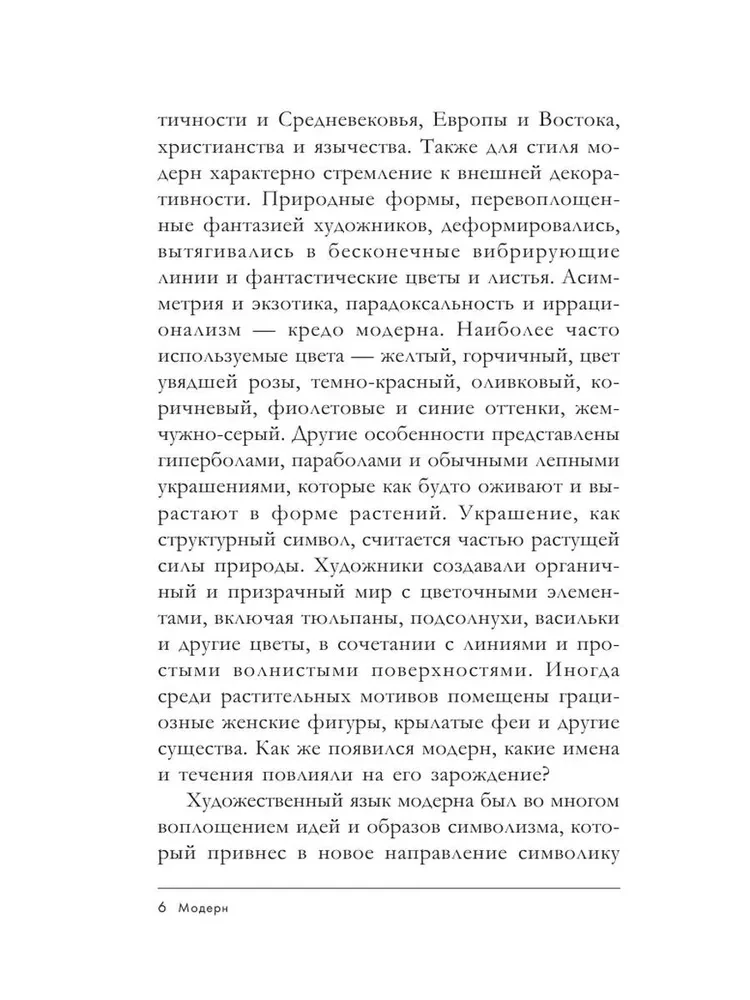 тичности и Средневековья, Европы и Востока, христианства и язычества. Также для стиля модерн характерно стремление к внешней декоративности. Природные формы, перевоплощенные фантазией художников, деформировались, вытягивались в бесконечные вибрирующие линии и фантастические цветы и листья. Асимметрия и экзотика, парадоксальность и иррационализм — кредо модерна. Наиболее часто используемые цвета — желтый, горчичный, цвет увядшей розы, темно-красный, оливковый, коричневый, фиолетовые и синие оттенки, жемчужно-серый. Другие особенности представлены гиперболами, параболами и обычными лепными украшениями, которые как будто оживают и вырастают в форме растений. Украшение, как структурный символ, считается частью растущей силы природы. Художники создавали органичный и призрачный мир с цветочными элементами, включая тюльпаны, подсолнухи, васильки и другие цветы, в сочетании с линиями и простыми волнистыми поверхностями. Иногда среди растительных мотивов помещены грациозные женские фигуры, крылатые феи и другие существа. Как же появился модерн, какие имена и течения повлияли на его зарождение?

Художественный язык модерна был во многом воплощением идей и образов символизма, который привнес в новое направление символику

6 Модерн